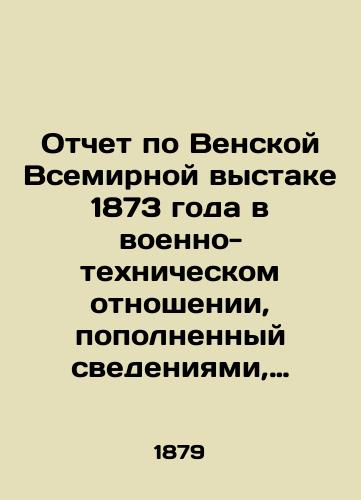 Отчет по Венской Всемирной выстаке 1873 года в военно-техническом отношении, пополненный сведениями,…

1879